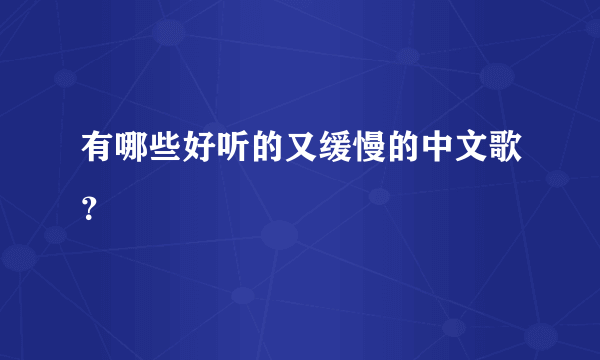 有哪些好听的又缓慢的中文歌？